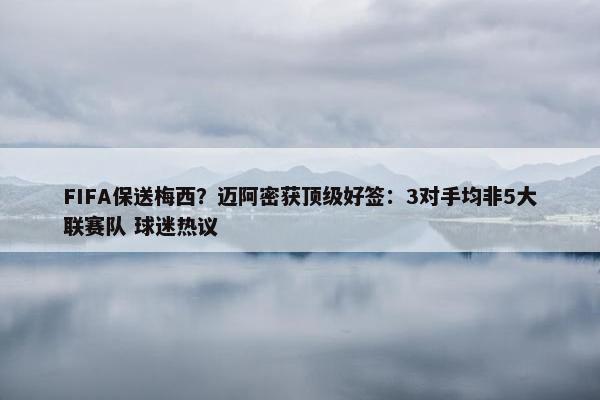 FIFA保送梅西？迈阿密获顶级好签：3对手均非5大联赛队 球迷热议